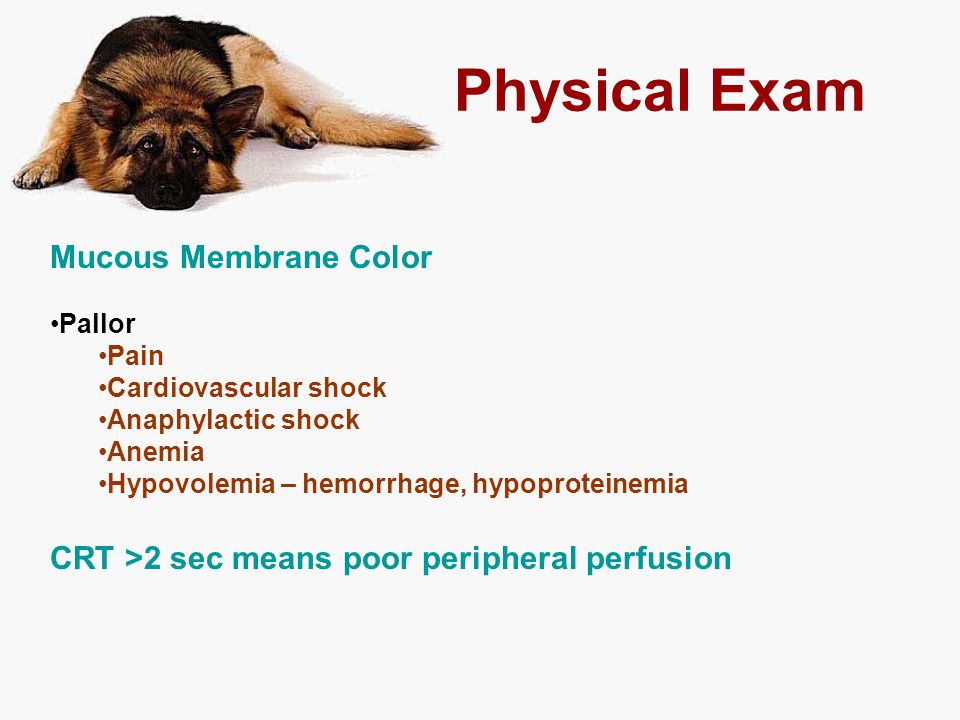 Physical Exam

Mucous Membrane Color

•Pallor
•Pain
•Cardiovascular shock
•Anaphylactic shock
•Anemia
•Hypovolemia – hemorrhage, hypoproteinemia

CRT >2 sec means poor peripheral perfusion